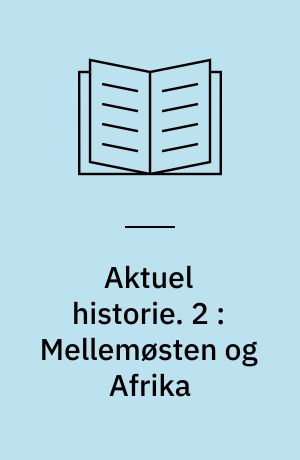 Aktuel historie. 2 : Mellemøsten og Afrika